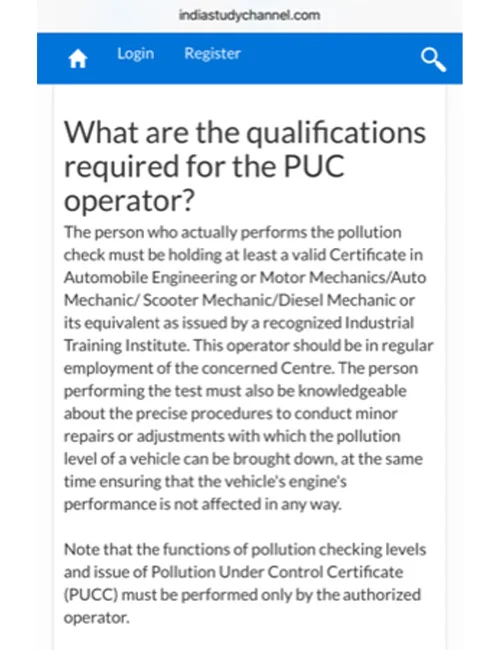 indiastudychannel.com

Login Register

What are the qualifications required for the PUC operator?

The person who actually performs the pollution check must be holding at least a valid Certificate in Automobile Engineering or Motor Mechanics/Auto Mechanic/ Scooter Mechanic/Diesel Mechanic or its equivalent as issued by a recognized Industrial Training Institute. This operator should be in regular employment of the concerned Centre. The person performing the test must also be knowledgeable about the precise procedures to conduct minor repairs or adjustments with which the pollution level of a vehicle can be brought down, at the same time ensuring that the vehicle's engine's performance is not affected in any way.

Note that the functions of pollution checking levels and issue of Pollution Under Control Certificate (PUCC) must be performed only by the authorized operator.